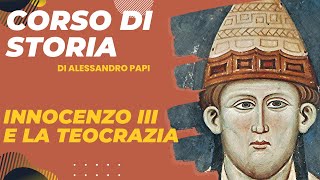 CORSO DI STORIA

DI ALESSANDRO PAPI

INNOCENZO III E LA TEOCRAZIA